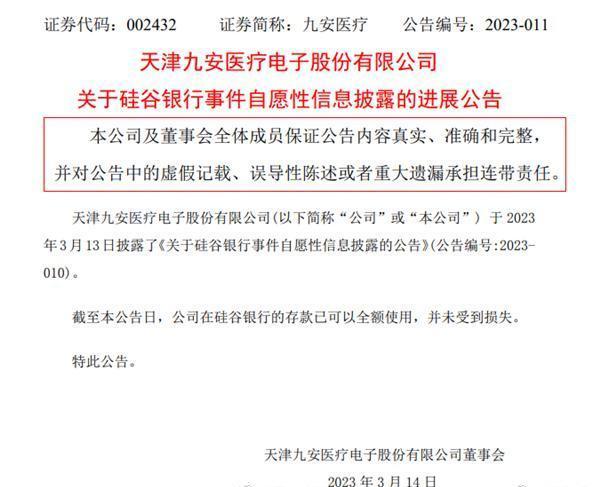 证券代码：002432　　证券简称：九安医疗　　公告编号：2023-011

天津九安医疗电子股份有限公司

关于硅谷银行事件自愿性信息披露的进展公告

本公司及董事会全体成员保证公告内容真实、准确和完整，并对公告中的虚假记载、误导性陈述或者重大遗漏承担连带责任。

天津九安医疗电子股份有限公司(以下简称“公司”或“本公司”）于 2023 年 3 月 13 日披露了《关于硅谷银行事件自愿性信息披露的公告》(公告编号:2023-010)。

截至本公告日，公司在硅谷银行的存款已可以全额使用，并未受到损失。

特此公告。

天津九安医疗电子股份有限公司董事会

2023 年 3 月 14 日